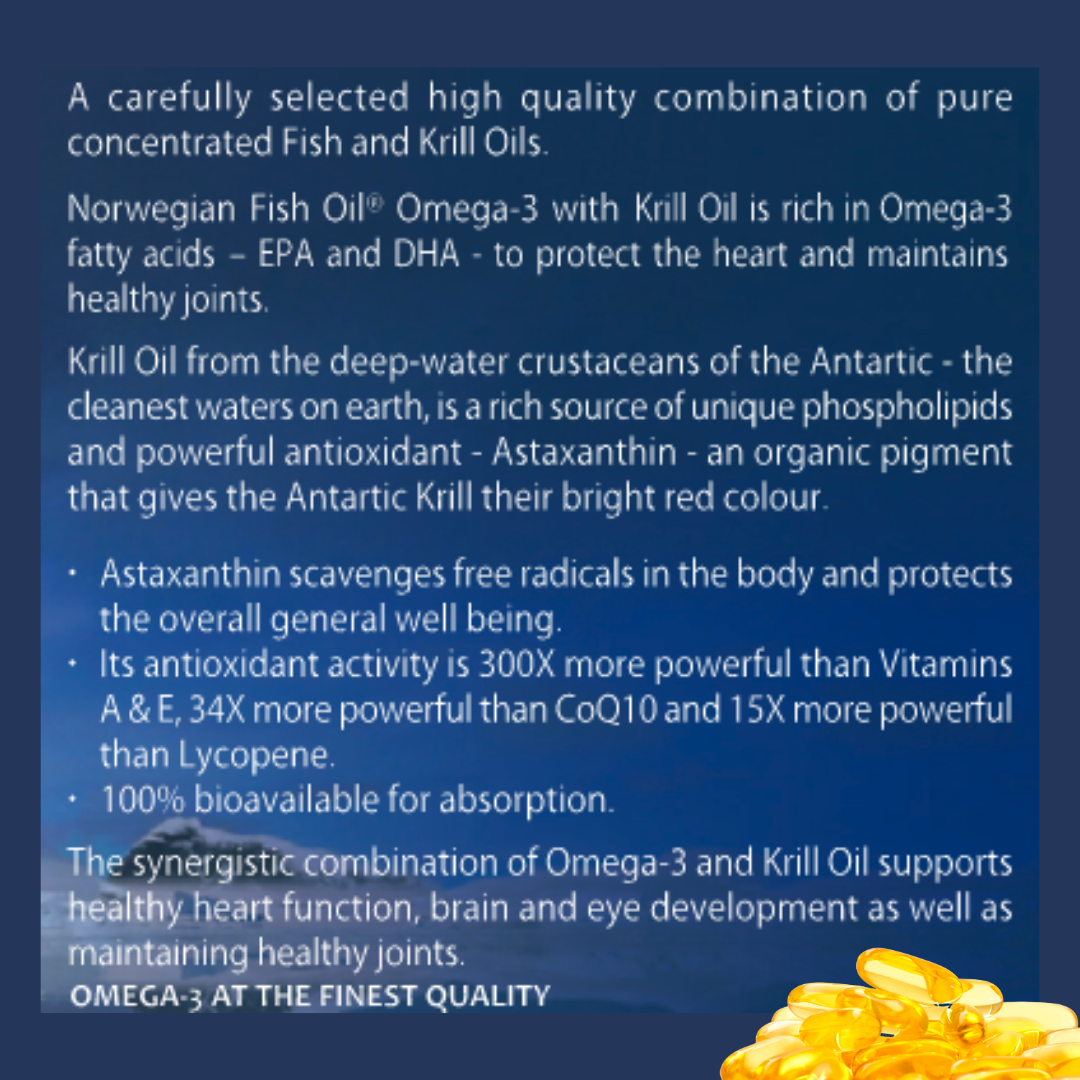 A carefully selected high quality combination of pure concentrated Fish and Krill Oils.

Norwegian Fish Oil® Omega-3 with Krill Oil is rich in Omega-3 fatty acids – EPA and DHA - to protect the heart and maintains healthy joints.

Krill Oil from the deep-water crustaceans of the Antartic - the cleanest waters on earth, is a rich source of unique phospholipids and powerful antioxidant - Astaxanthin - an organic pigment that gives the Antartic Krill their bright red colour.

• Astaxanthin scavenges free radicals in the body and protects the overall general well being.
• Its antioxidant activity is 300X more powerful than Vitamins A & E, 34X more powerful than CoQ10 and 15X more powerful than Lycopene.
• 100% bioavailable for absorption.

The synergistic combination of Omega-3 and Krill Oil supports healthy heart function, brain and eye development as well as maintaining healthy joints.

OMEGA-3 AT THE FINEST QUALITY